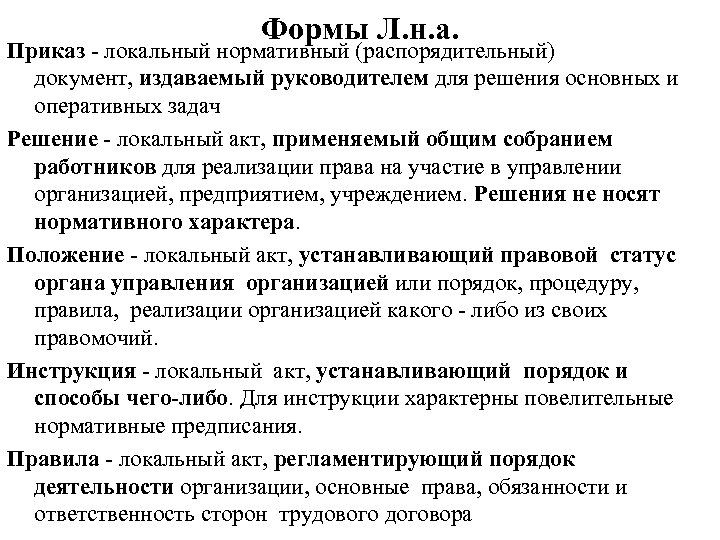 Формы Л.н.а.

Приказ - локальный нормативный (распорядительный) документ, издаваемый руководителем для решения основных и оперативных задач

Решение - локальный акт, применяемый общим собранием работников для реализации права на участие в управлении организацией, предприятием, учреждением. Решения не носят нормативного характера.

Положение - локальный акт, устанавливающий правовой статус органа управления организацией или порядок, процедуру, правила, реализации организацией какого - либо из своих правомочий.

Инструкция - локальный акт, устанавливающий порядок и способы чего-либо. Для инструкции характерны повелительные нормативные предписания.

Правила - локальный акт, регламентирующий порядок деятельности организации, основные права, обязанности и ответственность сторон трудового договора